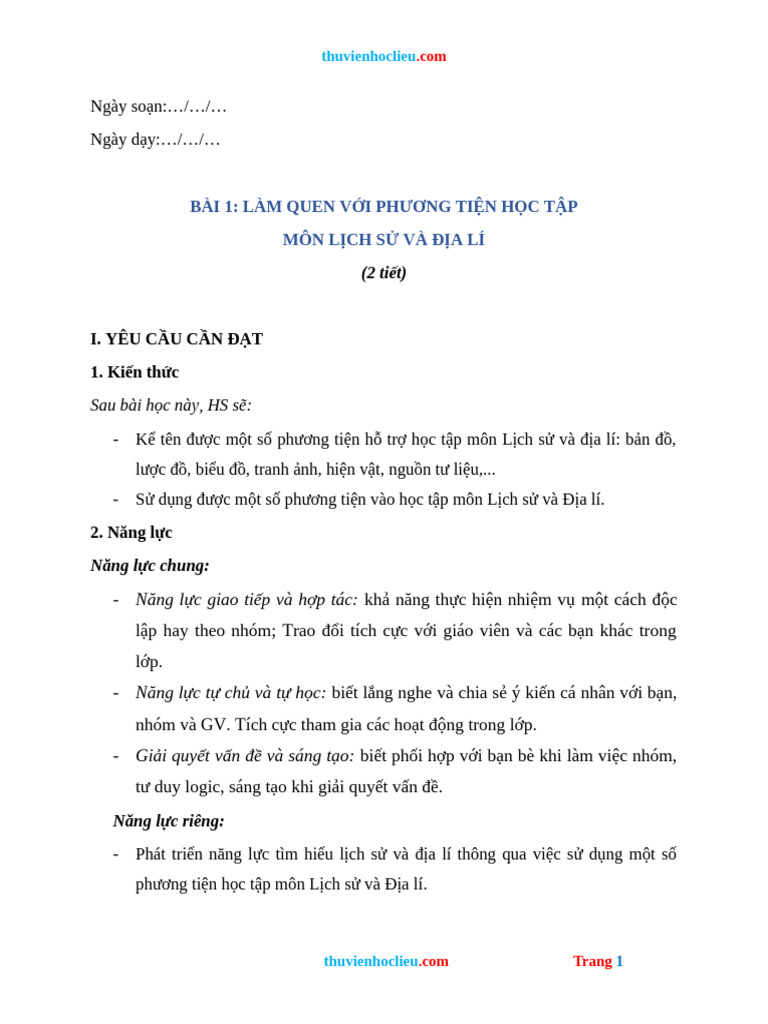 thuvienhoclieu.com

Ngày soạn:…/…/…

Ngày dạy:…/…/…

BÀI 1: LÀM QUEN VỚI PHƯƠNG TIỆN HỌC TẬP

MÔN LỊCH SỬ VÀ ĐỊA LÍ

(2 tiết)

I. YÊU CẦU CẦN ĐẠT

1. Kiến thức

Sau bài học này, HS sẽ:

- Kể tên được một số phương tiện hỗ trợ học tập môn Lịch sử và địa lí: bản đồ, lược đồ, biểu đồ, tranh ảnh, hiện vật, nguồn tư liệu,...
- Sử dụng được một số phương tiện vào học tập môn Lịch sử và Địa lí.

2. Năng lực

Năng lực chung:

- Năng lực giao tiếp và hợp tác: khả năng thực hiện nhiệm vụ một cách độc lập hay theo nhóm; Trao đổi tích cực với giáo viên và các bạn khác trong lớp.
- Năng lực tự chủ và tự học: biết lắng nghe và chia sẻ ý kiến cá nhân với bạn, nhóm và GV. Tích cực tham gia các hoạt động trong lớp.
- Giải quyết vấn đề và sáng tạo: biết phối hợp với bạn bè khi làm việc nhóm, tư duy logic, sáng tạo khi giải quyết vấn đề.

Năng lực riêng:

- Phát triển năng lực tìm hiểu lịch sử và địa lí thông qua việc sử dụng một số phương tiện học tập môn Lịch sử và Địa lí.

thuvienhoclieu.com Trang 1